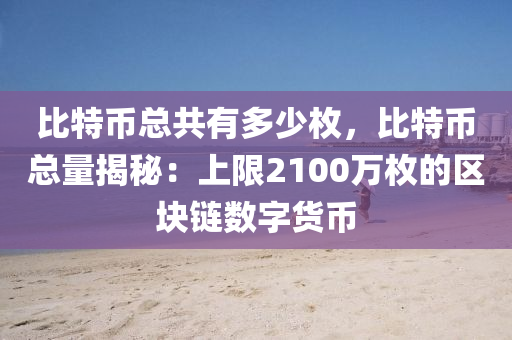 比特币总共有多少枚，比特币总量揭秘：上限2100万枚的区块链数字货币